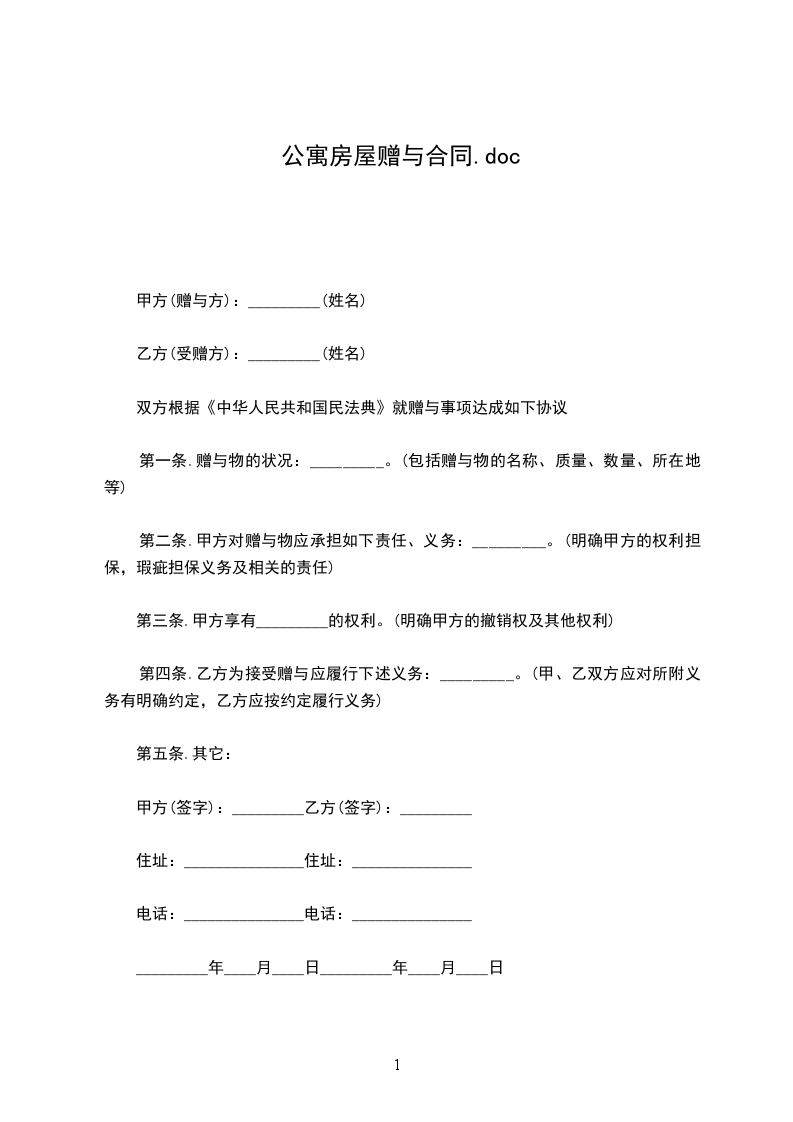 公寓房屋赠与合同.doc

甲方(赠与方)：_________(姓名)

乙方(受赠方)：_________(姓名)

双方根据《中华人民共和国民法典》就赠与事项达成如下协议

第一条.赠与物的状况：_________。(包括赠与物的名称、质量、数量、所在地等)

第二条.甲方对赠与物应承担如下责任、义务：_________。(明确甲方的权利担保，瑕疵担保义务及相关的责任)

第三条.甲方享有_________的权利。(明确甲方的撤销权及其他权利)

第四条.乙方为接受赠与应履行下述义务：_________。(甲、乙双方应对所附义务有明确约定，乙方应按约定履行义务)

第五条.其它：

甲方(签字)：_________乙方(签字)：_________

住址：_______________住址：_______________

电话：_______________电话：_______________

_________年____月____日_________年____月____日

1